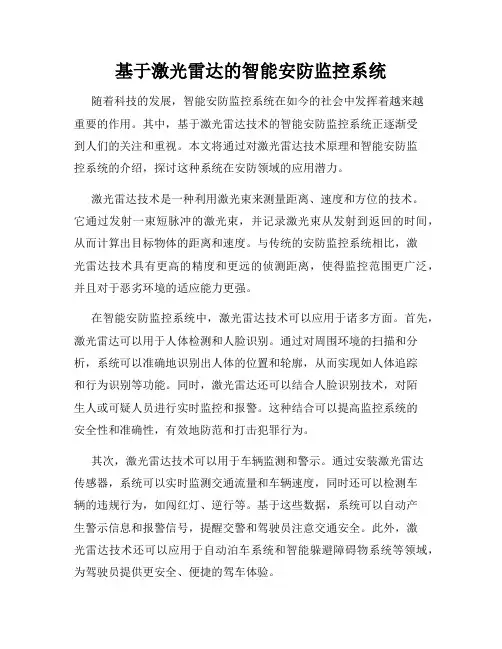 基于激光雷达的智能安防监控系统

随着科技的发展，智能安防监控系统在如今的社会中发挥着越来越重要的作用。其中，基于激光雷达技术的智能安防监控系统正逐渐受到人们的关注和重视。本文将通过对激光雷达技术原理和智能安防监控系统的介绍，探讨这种系统在安防领域的应用潜力。

激光雷达技术是一种利用激光束来测量距离、速度和方位的技术。它通过发射一束短脉冲的激光束，并记录激光束从发射到返回的时间，从而计算出目标物体的距离和速度。与传统的安防监控系统相比，激光雷达技术具有更高的精度和更远的侦测距离，使得监控范围更广泛，并且对于恶劣环境的适应能力更强。

在智能安防监控系统中，激光雷达技术可以应用于诸多方面。首先，激光雷达可以用于人体检测和人脸识别。通过对周围环境的扫描和分析，系统可以准确地识别出人体的位置和轮廓，从而实现如人体追踪和行为识别等功能。同时，激光雷达还可以结合人脸识别技术，对陌生人或可疑人员进行实时监控和报警。这种结合可以提高监控系统的安全性和准确性，有效地防范和打击犯罪行为。

其次，激光雷达技术可以用于车辆监测和警示。通过安装激光雷达传感器，系统可以实时监测交通流量和车辆速度，同时还可以检测车辆的违规行为，如闯红灯、逆行等。基于这些数据，系统可以自动产生警示信息和报警信号，提醒交警和驾驶员注意交通安全。此外，激光雷达技术还可以应用于自动泊车系统和智能躲避障碍物系统等领域，为驾驶员提供更安全、便捷的驾车体验。